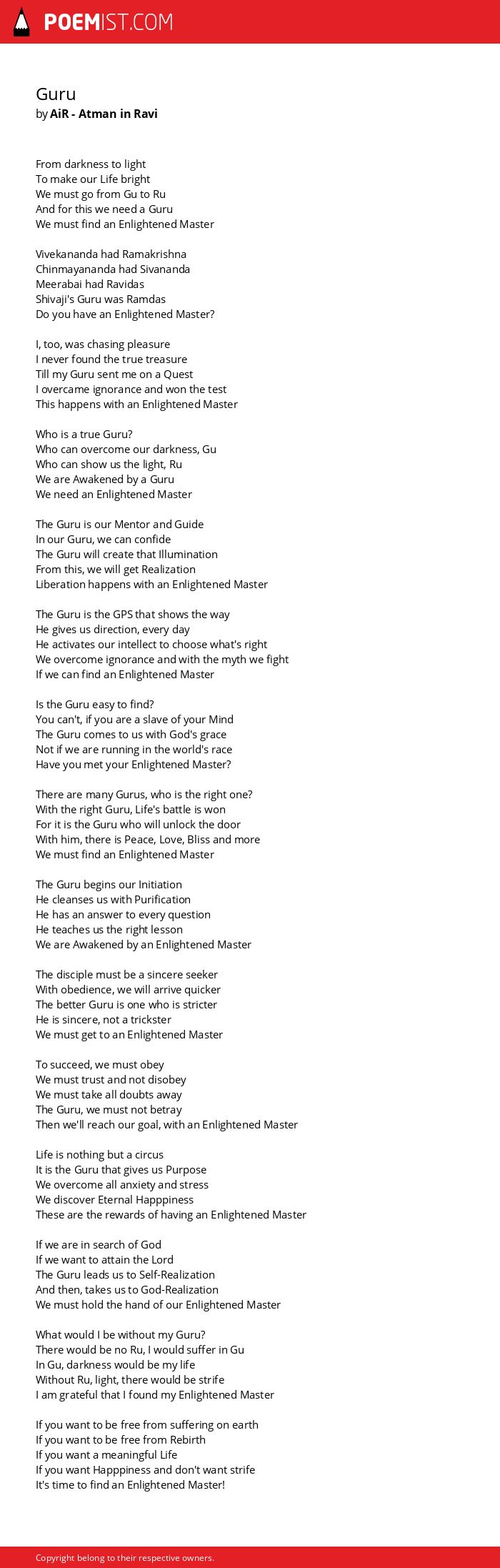 POEMIST.COM

Guru
by AiR - Atman in Ravi

From darkness to light
To make our Life bright
We must go from Gu to Ru
And for this we need a Guru
We must find an Enlightened Master

Vivekananda had Ramakrishna
Chinmayananda had Sivananda
Meerabai had Ravidas
Shivaji's Guru was Ramdas
Do you have an Enlightened Master?

I, too, was chasing pleasure
I never found the true treasure
Till my Guru sent me on a Quest
I overcame ignorance and won the test
This happens with an Enlightened Master

Who is a true Guru?
Who can overcome our darkness, Gu
Who can show us the light, Ru
We are Awakened by a Guru
We need an Enlightened Master

The Guru is our Mentor and Guide
In our Guru, we can confide
The Guru will create that Illumination
From this, we will get Realization
Liberation happens with an Enlightened Master

The Guru is the GPS that shows the way
He gives us direction, every day
He activates our intellect to choose what's right
We overcome ignorance and with the myth we fight
If we can find an Enlightened Master

Is the Guru easy to find?
You can't, if you are a slave of your Mind
The Guru comes to us with God's grace
Not if we are running in the world's race
Have you met your Enlightened Master?

There are many Gurus, who is the right one?
With the right Guru, Life's battle is won
For it is the Guru who will unlock the door
With him, there is Peace, Love, Bliss and more
We must find an Enlightened Master

The Guru begins our Initiation
He cleanses us with Purification
He has an answer to every question
He teaches us the right lesson
We are Awakened by an Enlightened Master

The disciple must be a sincere seeker
With obedience, we will arrive quicker
The better Guru is one who is stricter
He is sincere, not a trickster
We must get to an Enlightened Master

To succeed, we must obey
We must trust and not disobey
We must take all doubts away
The Guru, we must not betray
Then we'll reach our goal, with an Enlightened Master

Life is nothing but a circus
It is the Guru that gives us Purpose
We overcome all anxiety and stress
We discover Eternal Happpiness
These are the rewards of having an Enlightened Master

If we are in search of God
If we want to attain the Lord
The Guru leads us to Self-Realization
And then, takes us to God-Realization
We must hold the hand of our Enlightened Master

What would I be without my Guru?
There would be no Ru, I would suffer in Gu
In Gu, darkness would be my life
Without Ru, light, there would be strife
I am grateful that I found my Enlightened Master

If you want to be free from suffering on earth
If you want to be free from Rebirth
If you want a meaningful Life
If you want Happpiness and don't want strife
It's time to find an Enlightened Master!

Copyright belong to their respective owners.